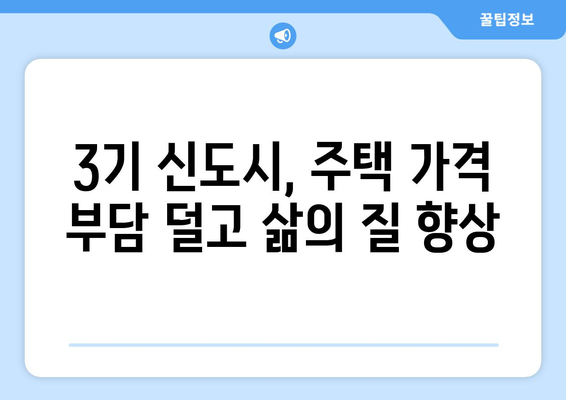 꿀팁정보

3기 신도시, 주택 가격 부담 덜고 삶의 질 향상